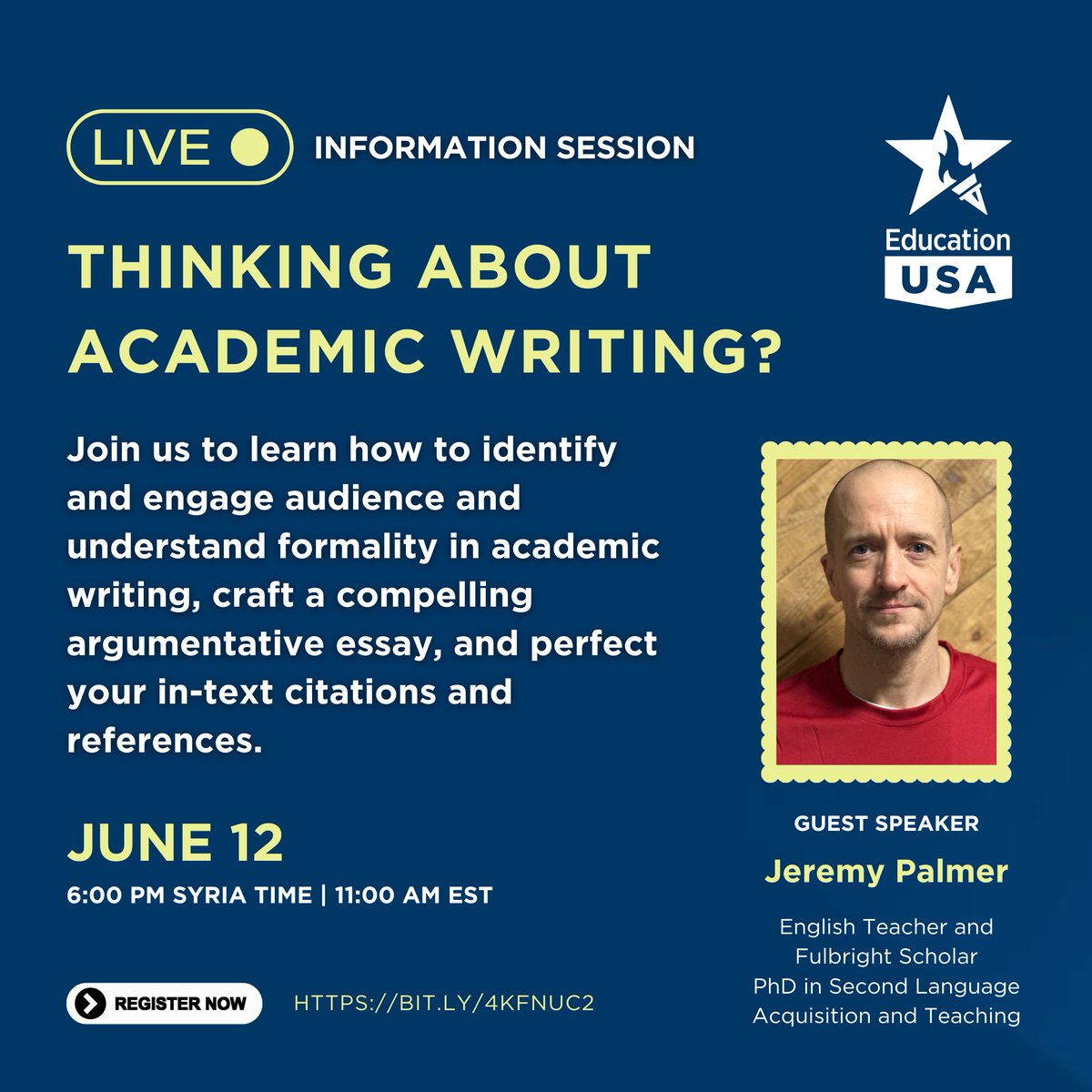 LIVE INFORMATION SESSION

Education USA

THINKING ABOUT ACADEMIC WRITING?

Join us to learn how to identify and engage audience and understand formality in academic writing, craft a compelling argumentative essay, and perfect your in-text citations and references.

JUNE 12
6:00 PM SYRIA TIME | 11:00 AM EST

REGISTER NOW HTTPS://BIT.LY/4KFNUC2

GUEST SPEAKER
Jeremy Palmer
English Teacher and Fulbright Scholar
PhD in Second Language Acquisition and Teaching